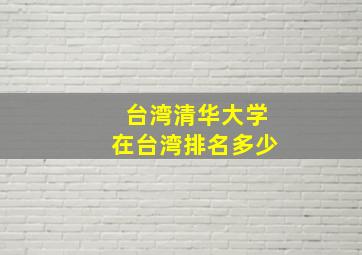 台湾清华大学
在台湾排名多少